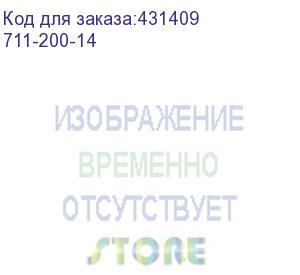 Код для заказа:431409
711-200-14

ИЗОБРАЖЕНИЕ
ВРЕМЕННО
ОТСУТСТВУЕТ
STORE